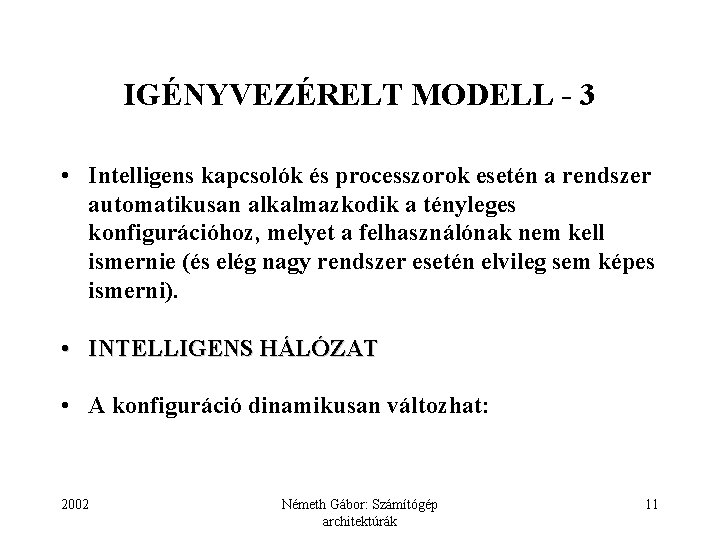 IGÉNYVEZÉRELT MODELL - 3

• Intelligens kapcsolók és processzorok esetén a rendszer automatikusan alkalmazkodik a tényleges konfigurációhoz, melyet a felhasználónak nem kell ismernie (és elég nagy rendszer esetén elvileg sem képes ismerni).

• INTELLIGENS HÁLÓZAT

• A konfiguráció dinamikusan változhat:

2002

Németh Gábor: Számítógép architektúrák

11